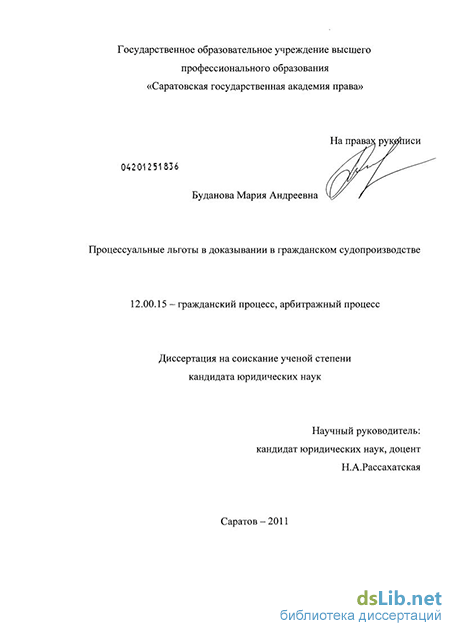 Государственное образовательное учреждение высшего профессионального образования «Саратовская государственная академия права»

На правах рукописи

04201251836

Буданова Мария Андреевна

Процессуальные льготы в доказывании в гражданском судопроизводстве

12.00.15 – гражданский процесс, арбитражный процесс

Диссертация на соискание ученой степени кандидата юридических наук

Научный руководитель:
кандидат юридических наук, доцент
Н.А.Рассахатская

Саратов – 2011

dsLib.net
библиотека диссертаций